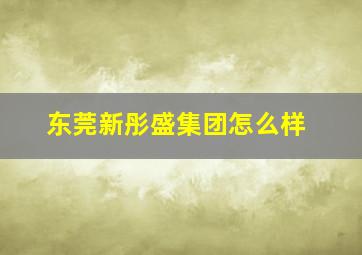 东莞新彤盛集团怎么样